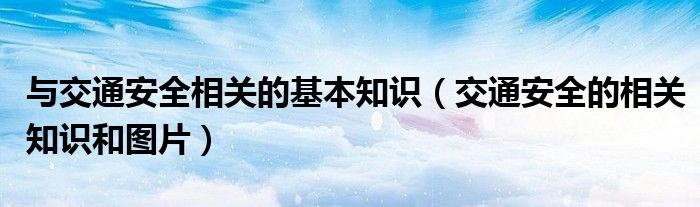 与交通安全相关的基本知识（交通安全的相关知识和图片）